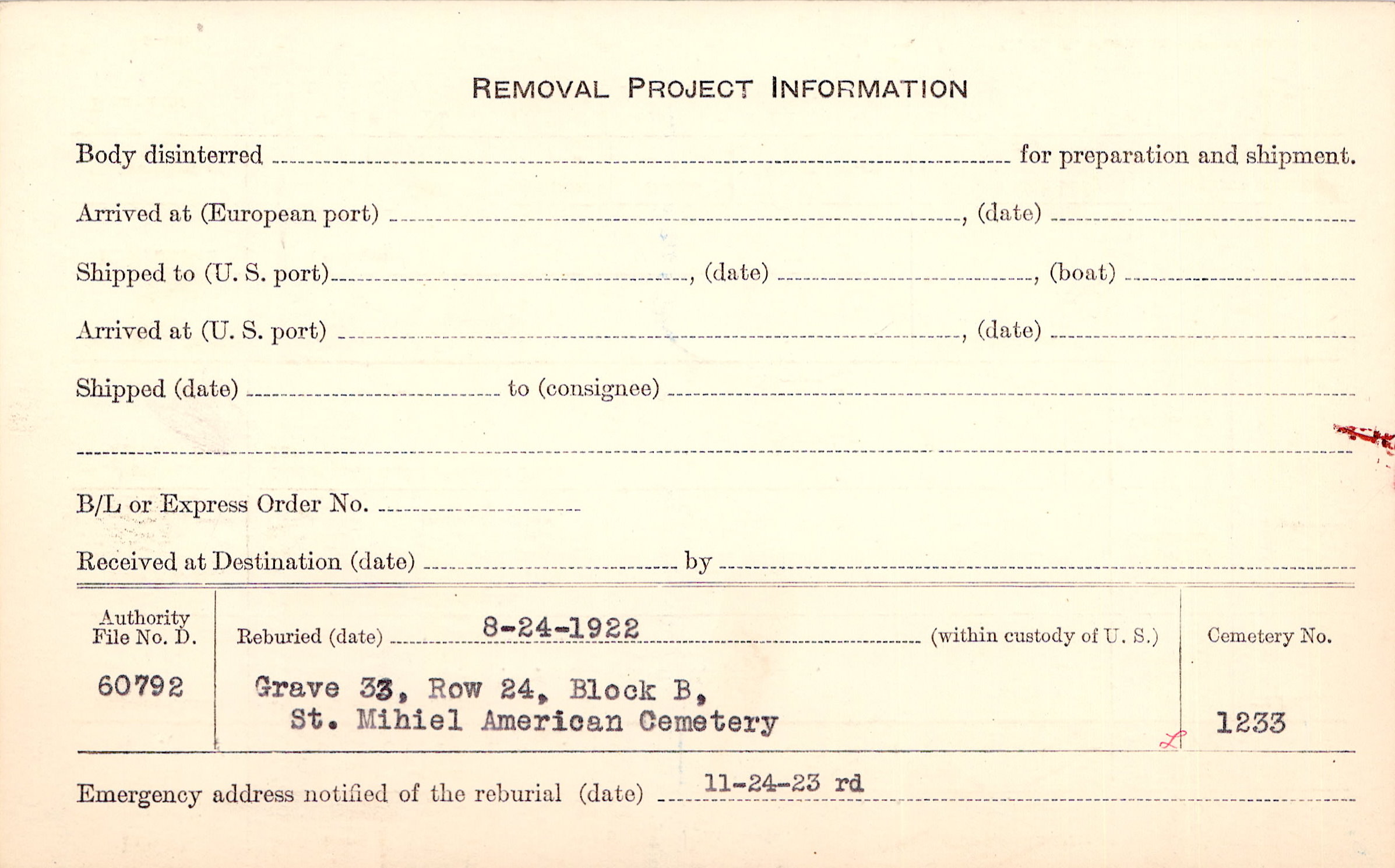 REMOVAL PROJECT INFORMATION

Body disinterred ____ for preparation and shipment.

Arrived at (European port) ____, (date) ____

Shipped to (U. S. port) ____, (date) ____, (boat) ____

Arrived at (U. S. port) ____, (date) ____

Shipped (date) ____ to (consignee) ____

____

B/L or Express Order No. ____

Received at Destination (date) ____ by ____

Authority File No. D.

60792

Reburied (date) 8-24-1922 (within custody of U. S.)

Grave 33, Row 24, Block B,
St. Mihiel American Cemetery

Cemetery No.

1233

Emergency address notified of the reburial (date) 11-24-23 rd